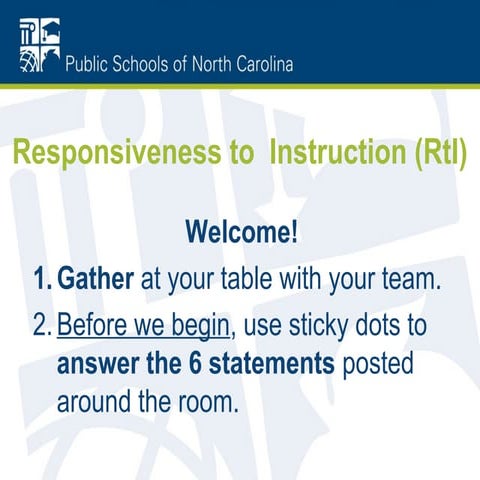 Public Schools of North Carolina

Responsiveness to Instruction (RtI)

Welcome!

1. Gather at your table with your team.

2. Before we begin, use sticky dots to answer the 6 statements posted around the room.